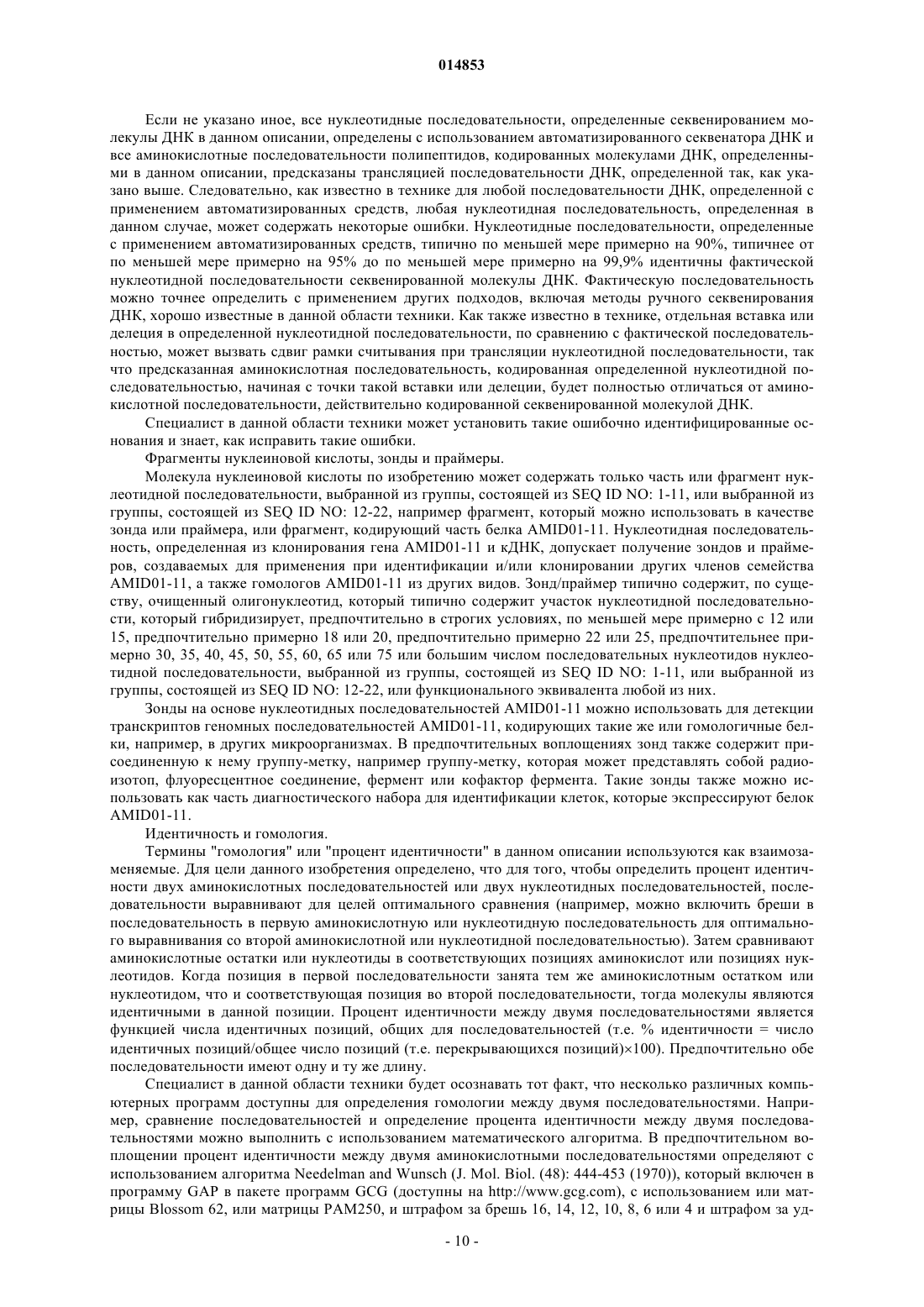 014853

Если не указано иное, все нуклеотидные последовательности, определенные секвенированием молекулы ДНК в данном описании, определены с использованием автоматизированного секвенатора ДНК и все аминокислотные последовательности полипептидов, кодированных молекулами ДНК, определенными в данном описании, предсказаны трансляцией последовательности ДНК, определенной так, как указано выше. Следовательно, как известно в технике для любой последовательности ДНК, определенной с применением автоматизированных средств, любая нуклеотидная последовательность, определенная в данном случае, может содержать некоторые ошибки. Нуклеотидные последовательности, определенные с применением автоматизированных средств, типично по меньшей мере примерно на 90%, типичнее от по меньшей мере примерно на 95% до по меньшей мере примерно на 99,9% идентичны фактической нуклеотидной последовательности секвенированной молекулы ДНК. Фактическую последовательность можно точнее определить с применением других подходов, включая методы ручного секвенирования ДНК, хорошо известные в данной области техники. Как также известно в технике, отдельная вставка или делеция в определенной нуклеотидной последовательности, по сравнению с фактической последовательностью, может вызвать сдвиг рамки считывания при трансляции нуклеотидной последовательности, так что предсказанная аминокислотная последовательность, кодированная определенной нуклеотидной последовательностью, начиная с точки такой вставки или делеции, будет полностью отличаться от аминокислотной последовательности, действительно кодированной секвенированной молекулой ДНК.

Специалист в данной области техники может установить такие ошибочно идентифицированные основания и знает, как исправить такие ошибки.

Фрагменты нуклеиновой кислоты, зонды и праймеры.

Молекула нуклеиновой кислоты по изобретению может содержать только часть или фрагмент нуклеотидной последовательности, выбранной из группы, состоящей из SEQ ID NO: 1-11, или выбранной из группы, состоящей из SEQ ID NO: 12-22, например фрагмент, который можно использовать в качестве зонда или праймера, или фрагмент, кодирующий часть белка AMID01-11. Нуклеотидная последовательность, определенная из клонирования гена AMID01-11 и кДНК, допускает получение зондов и праймеров, создаваемых для применения при идентификации и/или клонировании других членов семейства AMID01-11, а также гомологов AMID01-11 из других видов. Зонд/праймер типично содержит, по существу, очищенный олигонуклеотид, который типично содержит участок нуклеотидной последовательности, который гибридизирует, предпочтительно в строгих условиях, по меньшей мере примерно с 12 или 15, предпочтительно примерно 18 или 20, предпочтительно примерно 22 или 25, предпочтительнее примерно 30, 35, 40, 45, 50, 55, 60, 65 или 75 или большим числом последовательных нуклеотидов нуклеотидной последовательности, выбранной из группы, состоящей из SEQ ID NO: 1-11, или выбранной из группы, состоящей из SEQ ID NO: 12-22, или функционального эквивалента любой из них.

Зонды на основе нуклеотидных последовательностей AMID01-11 можно использовать для детекции транскриптов геномных последовательностей AMID01-11, кодирующих такие же или гомологичные белки, например, в других микроорганизмах. В предпочтительных воплощениях зонд также содержит присоединенную к нему группу-метку, например группу-метку, которая может представлять собой радиоизотоп, флуоресцентное соединение, фермент или кофактор фермента. Такие зонды также можно использовать как часть диагностического набора для идентификации клеток, которые экспрессируют белок AMID01-11.

Идентичность и гомология.

Термины "гомология" или "процент идентичности" в данном описании используются как взаимозаменяемые. Для цели данного изобретения определено, что для того, чтобы определить процент идентичности двух аминокислотных последовательностей или двух нуклеотидных последовательностей, последовательности выравнивают для целей оптимального сравнения (например, можно включить бреши в последовательность в первую аминокислотную или нуклеотидную последовательность для оптимального выравнивания со второй аминокислотной или нуклеотидной последовательностью). Затем сравнивают аминокислотные остатки или нуклеотиды в соответствующих позициях аминокислот или позициях нуклеотидов. Когда позиция в первой последовательности занята тем же аминокислотным остатком или нуклеотидом, что и соответствующая позиция во второй последовательности, тогда молекулы являются идентичными в данной позиции. Процент идентичности между двумя последовательностями является функцией числа идентичных позиций, общих для последовательностей (т.е. % идентичности = число идентичных позиций/общее число позиций (т.е. перекрывающихся позиций)×100). Предпочтительно обе последовательности имеют одну и ту же длину.

Специалист в данной области техники будет осознавать тот факт, что несколько различных компьютерных программ доступны для определения гомологии между двумя последовательностями. Например, сравнение последовательностей и определение процента идентичности между двумя последовательностями можно выполнить с использованием математического алгоритма. В предпочтительном воплощении процент идентичности между двумя аминокислотными последовательностями определяют с использованием алгоритма Needelman and Wunsch (J. Mol. Biol. (48): 444-453 (1970)), который включен в программу GAP в пакете программ GCG (доступны на http://www.gcg.com), с использованием или матрицы Blossom 62, или матрицы PAM250, и штрафом за брешь 16, 14, 12, 10, 8, 6 или 4 и штрафом за уд-

- 10 -